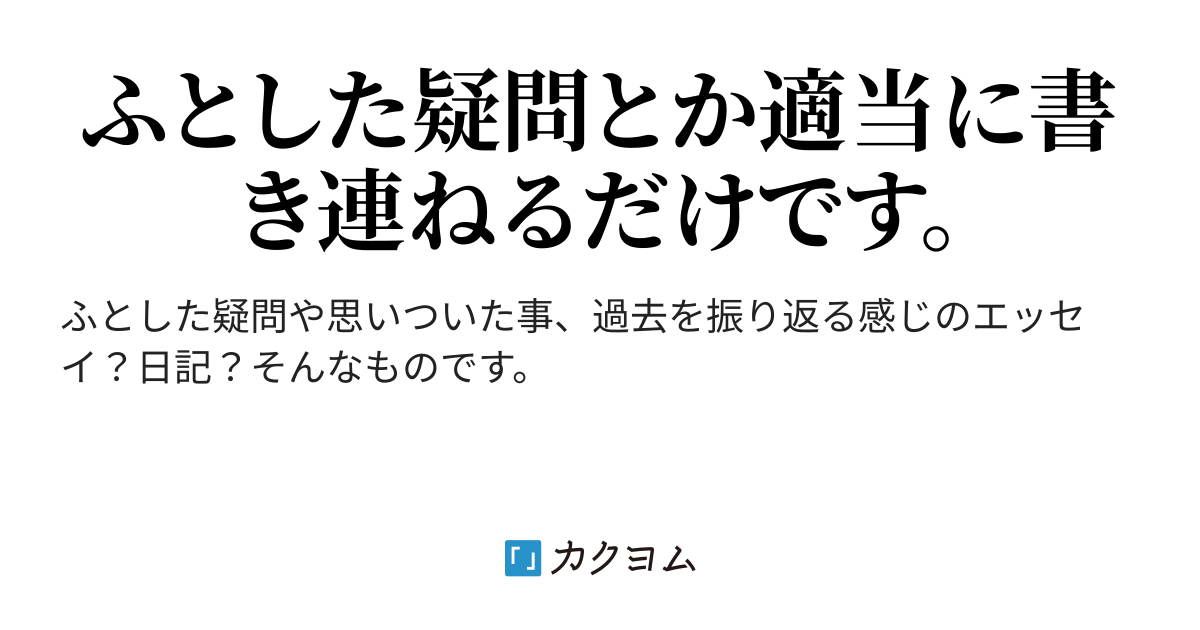 ふとした疑問とか適当に書き連ねるだけです。

ふとした疑問や思いついた事、過去を振り返る感じのエッセイ？日記？そんなものです。

カクヨム